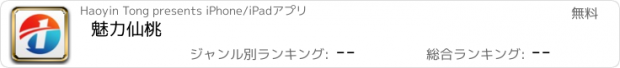 Haoyin Tong presents iPhone/iPadアプリ

無料

魅力仙桃

ジャンル別ランキング: --

総合ランキング: --